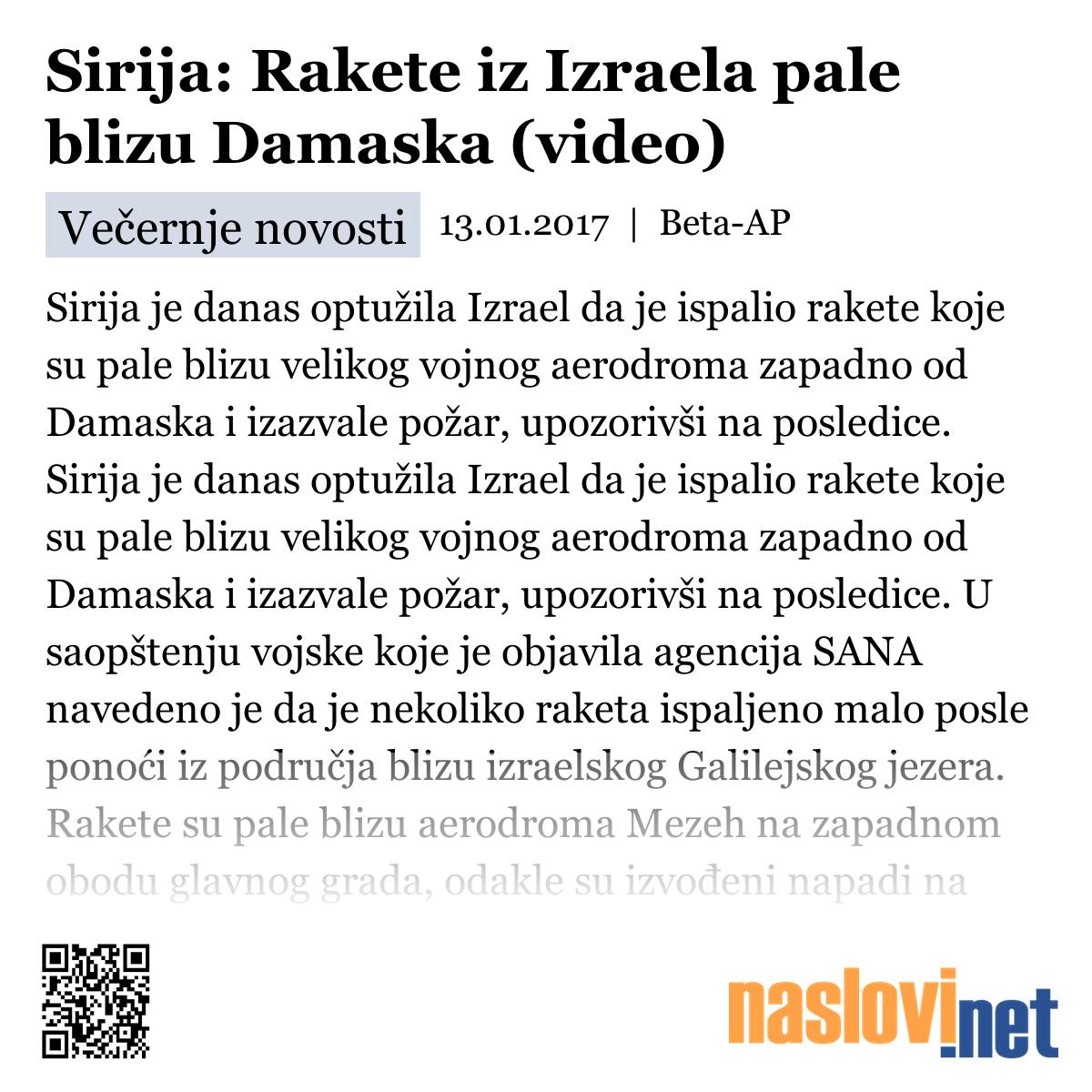 Sirija: Rakete iz Izraela pale blizu Damaska (video)

Večernje novosti 13.01.2017 | Beta-AP

Sirija je danas optužila Izrael da je ispalio rakete koje su pale blizu velikog vojnog aerodroma zapadno od Damaska i izazvale požar, upozorivši na posledice. Sirija je danas optužila Izrael da je ispalio rakete koje su pale blizu velikog vojnog aerodroma zapadno od Damaska i izazvale požar, upozorivši na posledice. U saopštenju vojske koje je objavila agencija SANA navedeno je da je nekoliko raketa ispaljeno malo posle ponoći iz područja blizu izraelskog Galilejskog jezera. Rakete su pale blizu aerodroma Mezeh na zapadnom obodu glavnog grada, odakle su izvođeni napadi na

naslovi.net